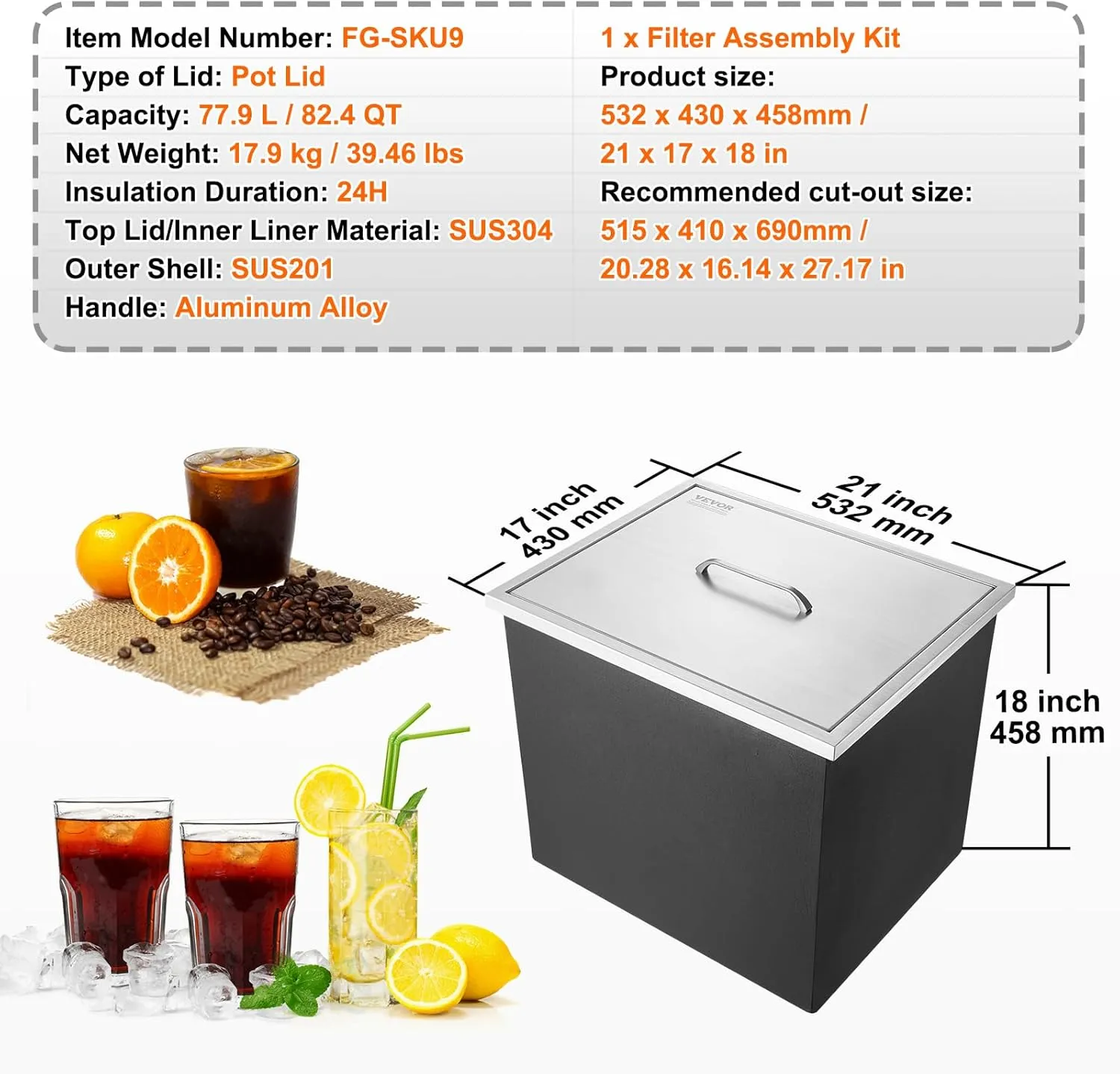 Item Model Number: FG-SKU9
Type of Lid: Pot Lid
Capacity: 77.9 L / 82.4 QT
Net Weight: 17.9 kg / 39.46 lbs
Insulation Duration: 24H
Top Lid/Inner Liner Material: SUS304
Outer Shell: SUS201
Handle: Aluminum Alloy

1 x Filter Assembly Kit
Product size:
532 x 430 x 458mm /
21 x 17 x 18 in
Recommended cut-out size:
515 x 410 x 690mm /
20.28 x 16.14 x 27.17 in

17 inch
430 mm

21 inch
532 mm

VEVOR

18 inch
458 mm